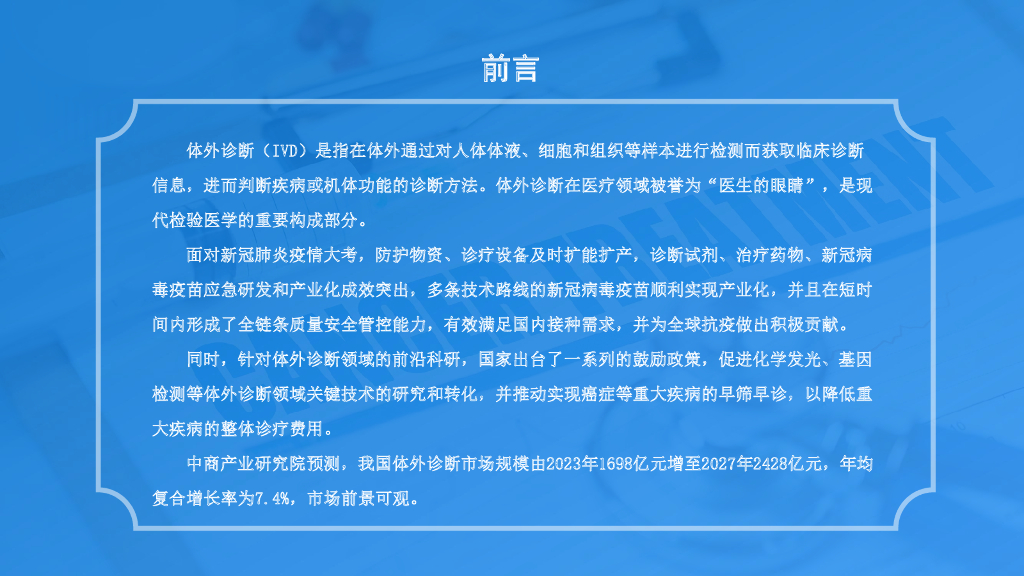 前言

体外诊断（IVD）是指在体外通过对人体体液、细胞和组织等样本进行检测而获取临床诊断信息，进而判断疾病或机体功能的诊断方法。体外诊断在医疗领域被誉为“医生的眼睛”，是现代检验医学的重要构成部分。

面对新冠肺炎疫情大考，防护物资、诊疗设备及时扩能扩产，诊断试剂、治疗药物、新冠病毒疫苗应急研发和产业化成效突出，多条技术路线的新冠病毒疫苗顺利实现产业化，并且在短时间内形成了全链条质量安全管控能力，有效满足国内接种需求，并为全球抗疫做出积极贡献。

同时，针对体外诊断领域的前沿科研，国家出台了一系列的鼓励政策，促进化学发光、基因检测等体外诊断领域关键技术的研究和转化，并推动实现癌症等重大疾病的早筛早诊，以降低重大疾病的整体诊疗费用。

中商产业研究院预测，我国体外诊断市场规模由2023年1698亿元增至2027年2428亿元，年均复合增长率为7.4%，市场前景可观。